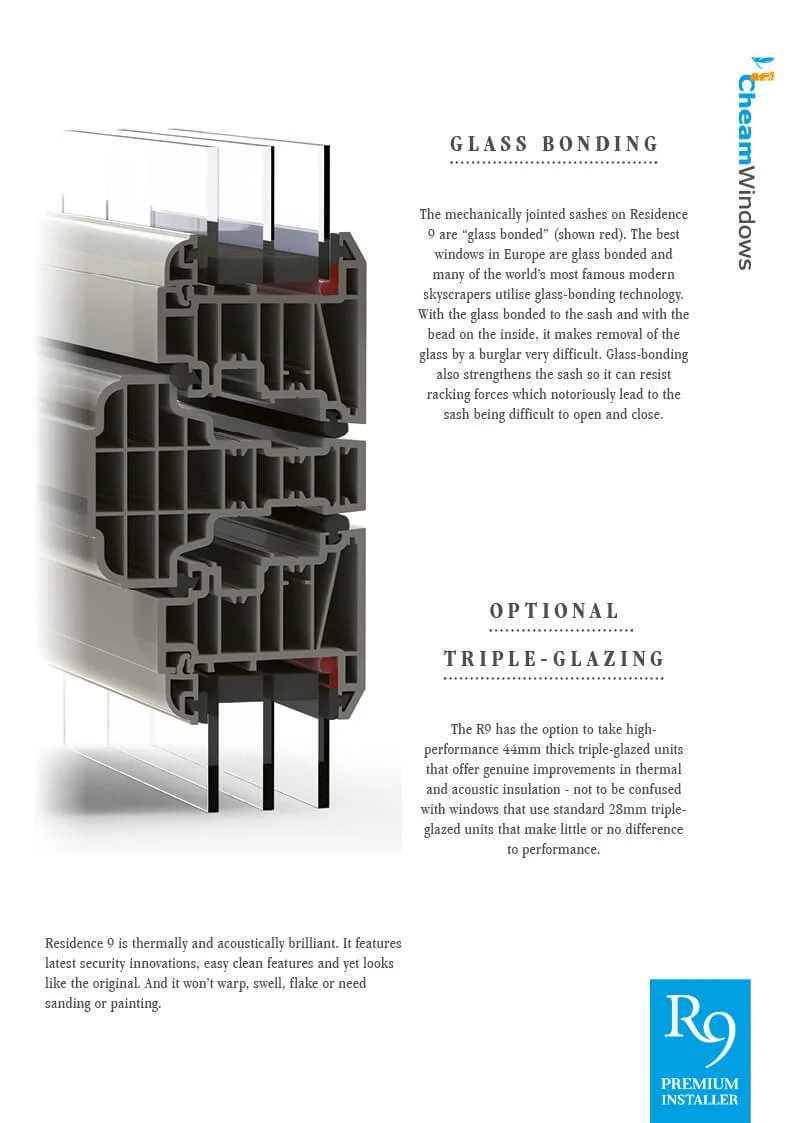 CheamWindows

GLASS BONDING

The mechanically jointed sashes on Residence 9 are "glass bonded" (shown red). The best windows in Europe are glass bonded and many of the world's most famous modern skyscrapers utilise glass-bonding technology. With the glass bonded to the sash and with the bead on the inside, it makes removal of the glass by a burglar very difficult. Glass-bonding also strengthens the sash so it can resist racking forces which notoriously lead to the sash being difficult to open and close.

OPTIONAL

TRIPLE-GLAZING

The R9 has the option to take high-performance 44mm thick triple-glazed units that offer genuine improvements in thermal and acoustic insulation - not to be confused with windows that use standard 28mm triple-glazed units that make little or no difference to performance.

Residence 9 is thermally and acoustically brilliant. It features latest security innovations, easy clean features and yet looks like the original. And it won't warp, swell, flake or need sanding or painting.

R9
PREMIUM
INSTALLER